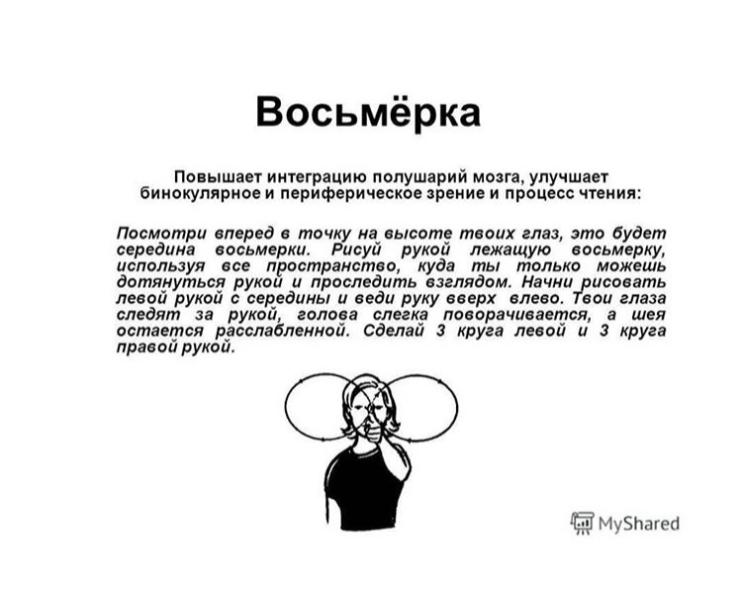 Восьмёрка

Повышает интеграцию полушарий мозга, улучшает бинокулярное и периферическое зрение и процесс чтения:

Посмотри вперед в точку на высоте твоих глаз, это будет середина восьмерки. Рисуй рукой лежащую восьмерку, используя все пространство, куда ты только можешь дотянуться рукой и проследить взглядом. Начни рисовать левой рукой с середины и веди руку вверх влево. Твои глаза следят за рукой, голова слегка поворачивается, а шея остается расслабленной. Сделай 3 круга левой и 3 круга правой рукой.

MyShared